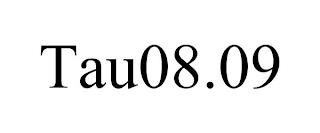 Tau08.09